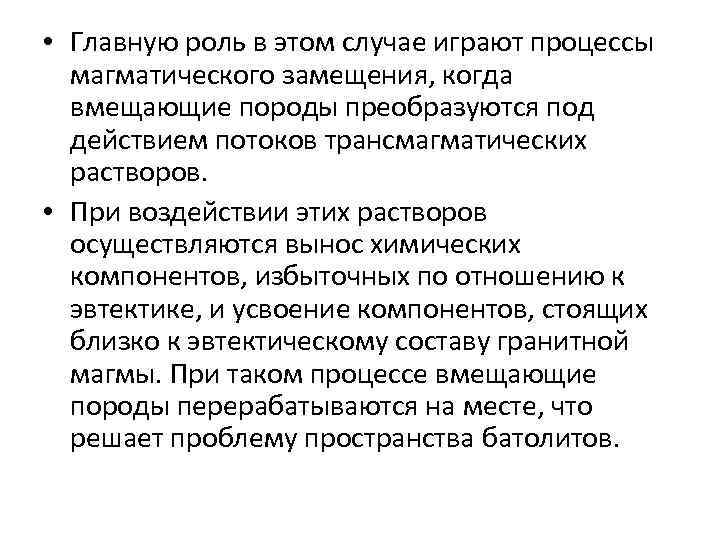 • Главную роль в этом случае играют процессы магматического замещения, когда вмещающие породы преобразуются под действием потоков трансмагматических растворов.

• При воздействии этих растворов осуществляются вынос химических компонентов, избыточных по отношению к эвтектике, и усвоение компонентов, стоящих близко к эвтектическому составу гранитной магмы. При таком процессе вмещающие породы перерабатываются на месте, что решает проблему пространства батолитов.